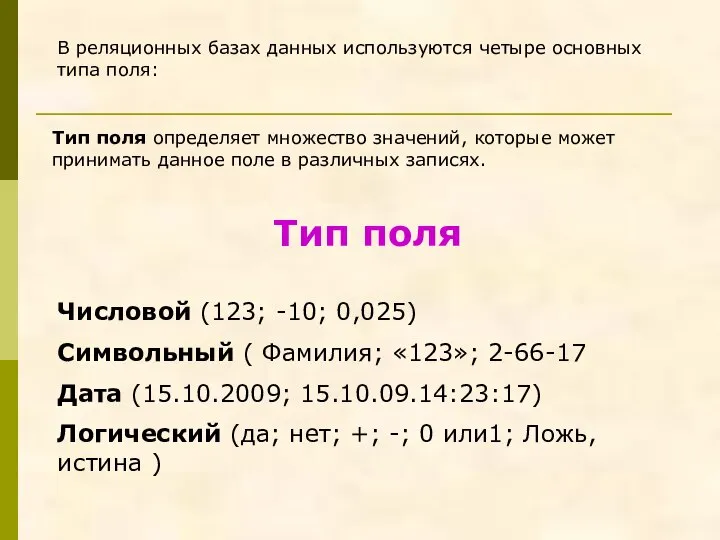 В реляционных базах данных используются четыре основных типа поля:

Тип поля определяет множество значений, которые может принимать данное поле в различных записях.

Тип поля

Числовой (123; -10; 0,025)

Символьный ( Фамилия; «123»; 2-66-17

Дата (15.10.2009; 15.10.09.14:23:17)

Логический (да; нет; +; -; 0 или1; Ложь, истина )